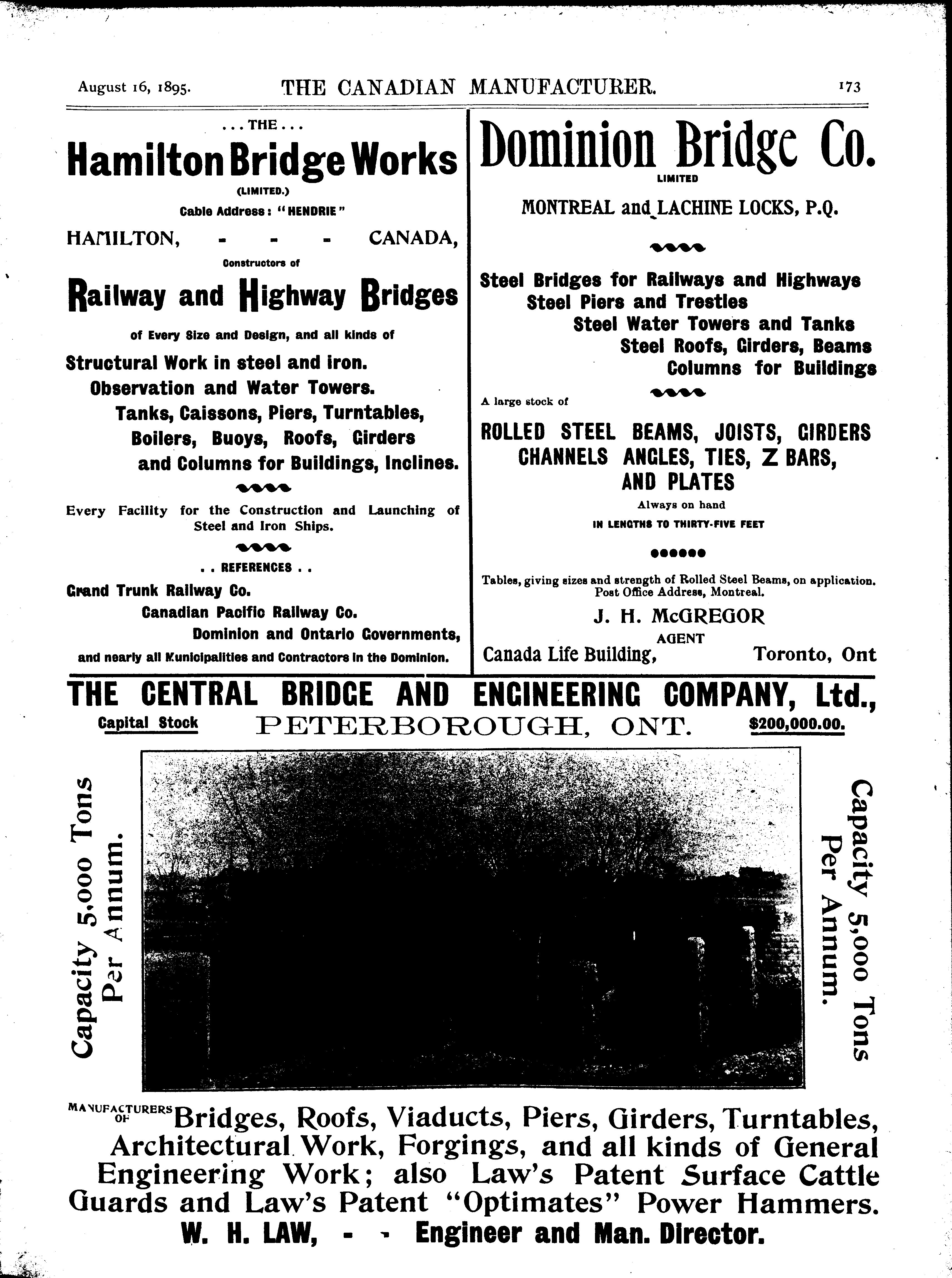 August 16, 1895. THE CANADIAN MANUFACTURER. 173

. . . THE . . .
Hamilton Bridge Works
(LIMITED.)
Cable Address: "HENDRIE"

HAMILTON, - - - CANADA,
Constructors of

Railway and Highway Bridges

of Every Size and Design, and all kinds of

Structural Work in steel and iron.
Observation and Water Towers.
Tanks, Caissons, Piers, Turntables,
Boilers, Buoys, Roofs, Girders
and Columns for Buildings, Inclines.

Every Facility for the Construction and Launching of Steel and Iron Ships.

. . REFERENCES . .
Grand Trunk Railway Co.
Canadian Pacific Railway Co.
Dominion and Ontario Governments,
and nearly all Municipalities and Contractors in the Dominion.

Dominion Bridge Co.
LIMITED

MONTREAL and LACHINE LOCKS, P.Q.

Steel Bridges for Railways and Highways
Steel Piers and Trestles
Steel Water Towers and Tanks
Steel Roofs, Girders, Beams
Columns for Buildings

A large stock of

ROLLED STEEL BEAMS, JOISTS, GIRDERS
CHANNELS ANGLES, TIES, Z BARS,
AND PLATES
Always on hand
IN LENGTHS TO THIRTY-FIVE FEET

Tables, giving sizes and strength of Rolled Steel Beams, on application.
Post Office Address, Montreal.

J. H. McGREGOR
AGENT
Canada Life Building, Toronto, Ont

THE CENTRAL BRIDGE AND ENGINEERING COMPANY, Ltd.,
Capital Stock PETERBOROUGH, ONT. $200,000.00.

Capacity 5,000 Tons Per Annum.

Capacity 5,000 Tons Per Annum.

MANUFACTURERS OF Bridges, Roofs, Viaducts, Piers, Girders, Turntables, Architectural Work, Forgings, and all kinds of General Engineering Work; also Law's Patent Surface Cattle Guards and Law's Patent "Optimates" Power Hammers.
W. H. LAW, - - Engineer and Man. Director.